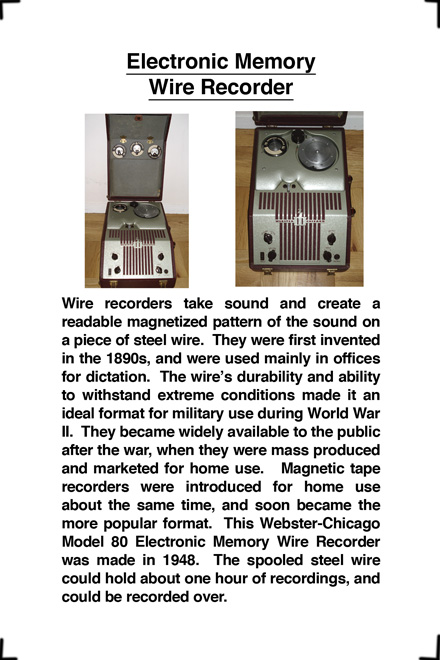 Electronic Memory
Wire Recorder

Wire recorders take sound and create a readable magnetized pattern of the sound on a piece of steel wire. They were first invented in the 1890s, and were used mainly in offices for dictation. The wire's durability and ability to withstand extreme conditions made it an ideal format for military use during World War II. They became widely available to the public after the war, when they were mass produced and marketed for home use. Magnetic tape recorders were introduced for home use about the same time, and soon became the more popular format. This Webster-Chicago Model 80 Electronic Memory Wire Recorder was made in 1948. The spooled steel wire could hold about one hour of recordings, and could be recorded over.